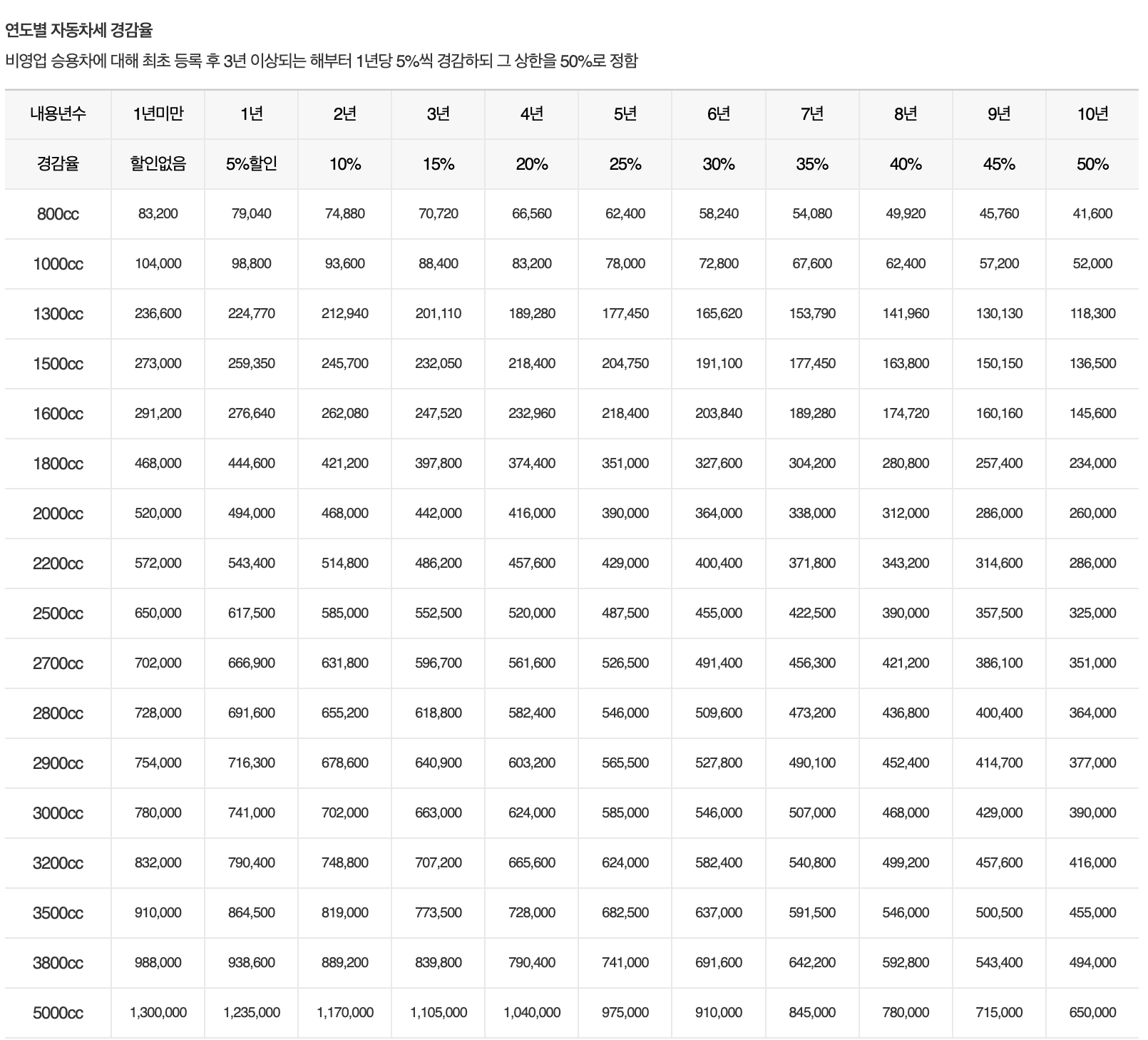 연도별 자동차세 경감율

비영업 승용차에 대해 최초 등록 후 3년 이상되는 해부터 1년당 5%씩 경감하되 그 상한을 50%로 정함

| 내용년수 | 1년미만 | 1년 | 2년 | 3년 | 4년 | 5년 | 6년 | 7년 | 8년 | 9년 | 10년 |
|---|---|---|---|---|---|---|---|---|---|---|---|
| 경감율 | 할인없음 | 5%할인 | 10% | 15% | 20% | 25% | 30% | 35% | 40% | 45% | 50% |
| 800cc | 83,200 | 79,040 | 74,880 | 70,720 | 66,560 | 62,400 | 58,240 | 54,080 | 49,920 | 45,760 | 41,600 |
| 1000cc | 104,000 | 98,800 | 93,600 | 88,400 | 83,200 | 78,000 | 72,800 | 67,600 | 62,400 | 57,200 | 52,000 |
| 1300cc | 236,600 | 224,770 | 212,940 | 201,110 | 189,280 | 177,450 | 165,620 | 153,790 | 141,960 | 130,130 | 118,300 |
| 1500cc | 273,000 | 259,350 | 245,700 | 232,050 | 218,400 | 204,750 | 191,100 | 177,450 | 163,800 | 150,150 | 136,500 |
| 1600cc | 291,200 | 276,640 | 262,080 | 247,520 | 232,960 | 218,400 | 203,840 | 189,280 | 174,720 | 160,160 | 145,600 |
| 1800cc | 468,000 | 444,600 | 421,200 | 397,800 | 374,400 | 351,000 | 327,600 | 304,200 | 280,800 | 257,400 | 234,000 |
| 2000cc | 520,000 | 494,000 | 468,000 | 442,000 | 416,000 | 390,000 | 364,000 | 338,000 | 312,000 | 286,000 | 260,000 |
| 2200cc | 572,000 | 543,400 | 514,800 | 486,200 | 457,600 | 429,000 | 400,400 | 371,800 | 343,200 | 314,600 | 286,000 |
| 2500cc | 650,000 | 617,500 | 585,000 | 552,500 | 520,000 | 487,500 | 455,000 | 422,500 | 390,000 | 357,500 | 325,000 |
| 2700cc | 702,000 | 666,900 | 631,800 | 596,700 | 561,600 | 526,500 | 491,400 | 456,300 | 421,200 | 386,100 | 351,000 |
| 2800cc | 728,000 | 691,600 | 655,200 | 618,800 | 582,400 | 546,000 | 509,600 | 473,200 | 436,800 | 400,400 | 364,000 |
| 2900cc | 754,000 | 716,300 | 678,600 | 640,900 | 603,200 | 565,500 | 527,800 | 490,100 | 452,400 | 414,700 | 377,000 |
| 3000cc | 780,000 | 741,000 | 702,000 | 663,000 | 624,000 | 585,000 | 546,000 | 507,000 | 468,000 | 429,000 | 390,000 |
| 3200cc | 832,000 | 790,400 | 748,800 | 707,200 | 665,600 | 624,000 | 582,400 | 540,800 | 499,200 | 457,600 | 416,000 |
| 3500cc | 910,000 | 864,500 | 819,000 | 773,500 | 728,000 | 682,500 | 637,000 | 591,500 | 546,000 | 500,500 | 455,000 |
| 3800cc | 988,000 | 938,600 | 889,200 | 839,800 | 790,400 | 741,000 | 691,600 | 642,200 | 592,800 | 543,400 | 494,000 |
| 5000cc | 1,300,000 | 1,235,000 | 1,170,000 | 1,105,000 | 1,040,000 | 975,000 | 910,000 | 845,000 | 780,000 | 715,000 | 650,000 |